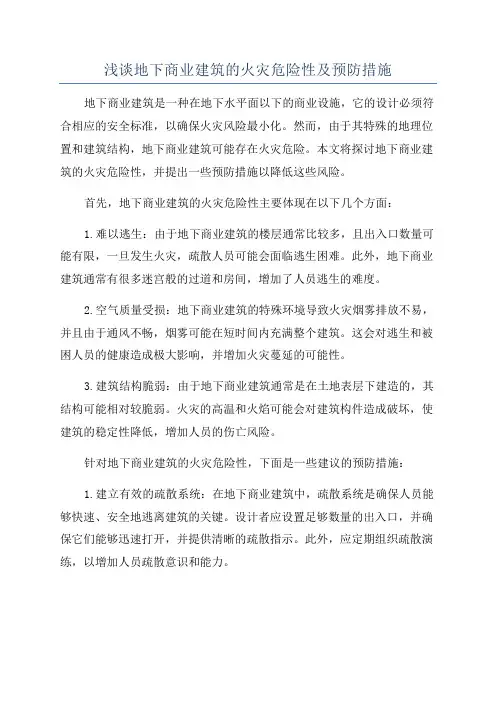 浅谈地下商业建筑的火灾危险性及预防措施

地下商业建筑是一种在地下水平面以下的商业设施，它的设计必须符合相应的安全标准，以确保火灾风险最小化。然而，由于其特殊的地理位置和建筑结构，地下商业建筑可能存在火灾危险。本文将探讨地下商业建筑的火灾危险性，并提出一些预防措施以降低这些风险。

首先，地下商业建筑的火灾危险性主要体现在以下几个方面：

1. 难以逃生：由于地下商业建筑的楼层通常比较多，且出入口数量可能有限，一旦发生火灾，疏散人员可能会面临逃生困难。此外，地下商业建筑通常有很多迷宫般的过道和房间，增加了人员逃生的难度。

2. 空气质量受损：地下商业建筑的特殊环境导致火灾烟雾排放不易，并且由于通风不畅，烟雾可能在短时间内充满整个建筑。这会对逃生和被困人员的健康造成极大影响，并增加火灾蔓延的可能性。

3. 建筑结构脆弱：由于地下商业建筑通常是在土地表层下建造的，其结构可能相对较脆弱。火灾的高温和火焰可能会对建筑构件造成破坏，使建筑的稳定性降低，增加人员的伤亡风险。

针对地下商业建筑的火灾危险性，下面是一些建议的预防措施：

1. 建立有效的疏散系统：在地下商业建筑中，疏散系统是确保人员能够快速、安全地逃离建筑的关键。设计者应设置足够数量的出入口，并确保它们能够迅速打开，并提供清晰的疏散指示。此外，应定期组织疏散演练，以增加人员疏散意识和能力。